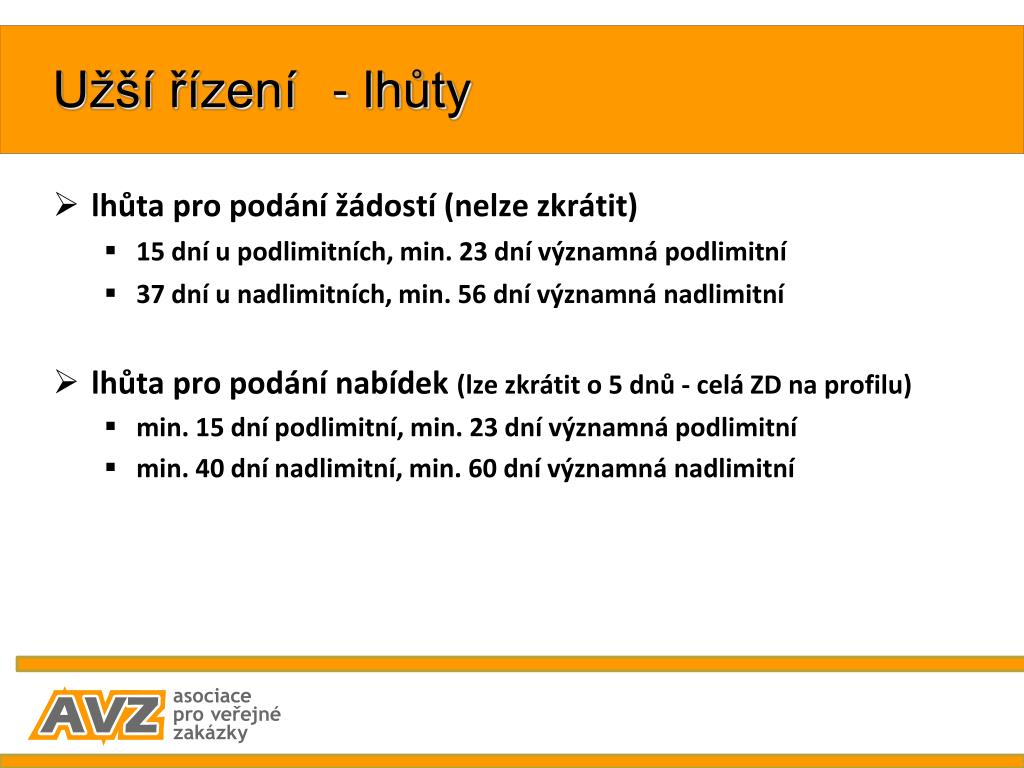 Užší řízení - lhůty

➢ lhůta pro podání žádostí (nelze zkrátit)
▪ 15 dní u podlimitních, min. 23 dní významná podlimitní
▪ 37 dní u nadlimitních, min. 56 dní významná nadlimitní

➢ lhůta pro podání nabídek (lze zkrátit o 5 dnů - celá ZD na profilu)
▪ min. 15 dní podlimitní, min. 23 dní významná podlimitní
▪ min. 40 dní nadlimitní, min. 60 dní významná nadlimitní

AVZ asociace pro veřejné zakázky